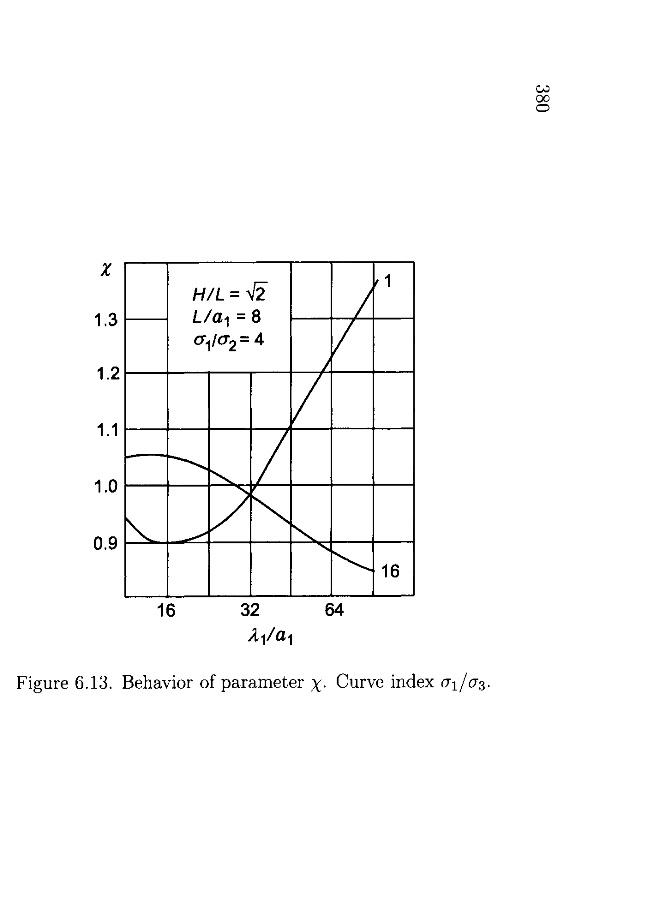 380

$\chi$

$H/L = \sqrt{2}$
$L/a_1 = 8$
$\sigma_1/\sigma_2 = 4$

1.3
1.2
1.1
1.0
0.9

1
16

16
32
64

$\lambda_1/a_1$

Figure 6.13. Behavior of parameter $\chi$. Curve index $\sigma_1/\sigma_3$.